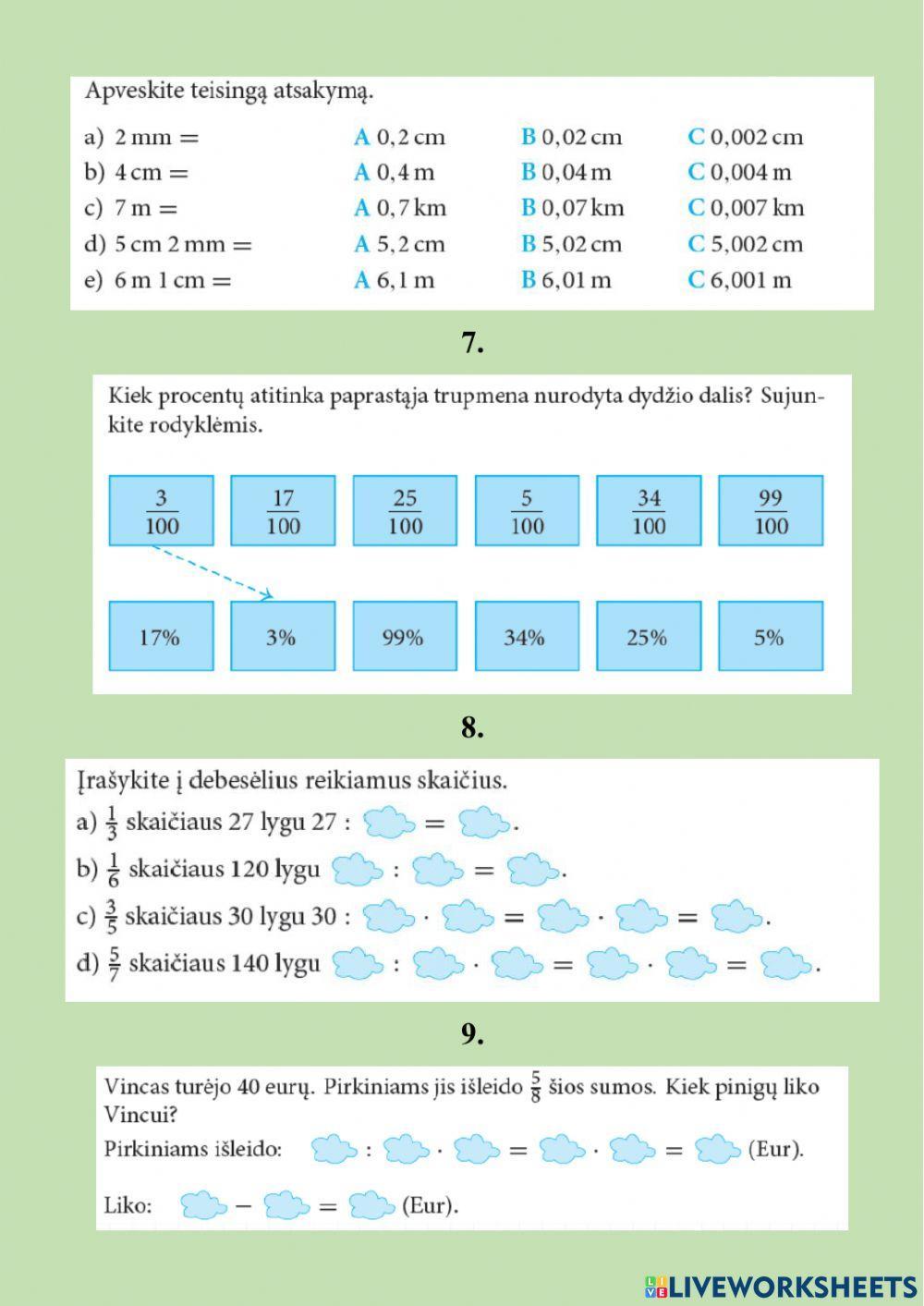 Apveskite teisingą atsakymą.

a) 2 mm = A 0,2 cm B 0,02 cm C 0,002 cm
b) 4 cm = A 0,4 m B 0,04 m C 0,004 m
c) 7 m = A 0,7 km B 0,07 km C 0,007 km
d) 5 cm 2 mm = A 5,2 cm B 5,02 cm C 5,002 cm
e) 6 m 1 cm = A 6,1 m B 6,01 m C 6,001 m

7.

Kiek procentų atitinka paprastąja trupmena nurodyta dydžio dalis? Sujunkite rodyklėmis.

$\frac{3}{100}$ $\frac{17}{100}$ $\frac{25}{100}$ $\frac{5}{100}$ $\frac{34}{100}$ $\frac{99}{100}$

17% 3% 99% 34% 25% 5%

8.

Įrašykite į debesėlius reikiamus skaičius.
a) $\frac{1}{3}$ skaičiaus 27 lygu 27 : = .
b) $\frac{1}{6}$ skaičiaus 120 lygu : = .
c) $\frac{3}{5}$ skaičiaus 30 lygu 30 : · = · = .
d) $\frac{5}{7}$ skaičiaus 140 lygu : · = · = .

9.

Vincas turėjo 40 eurų. Pirkiniams jis išleido $\frac{5}{8}$ šios sumos. Kiek pinigų liko Vincui?
Pirkiniams išleido: : · = · = (Eur).

Liko: − = (Eur).

LIVEWORKSHEETS